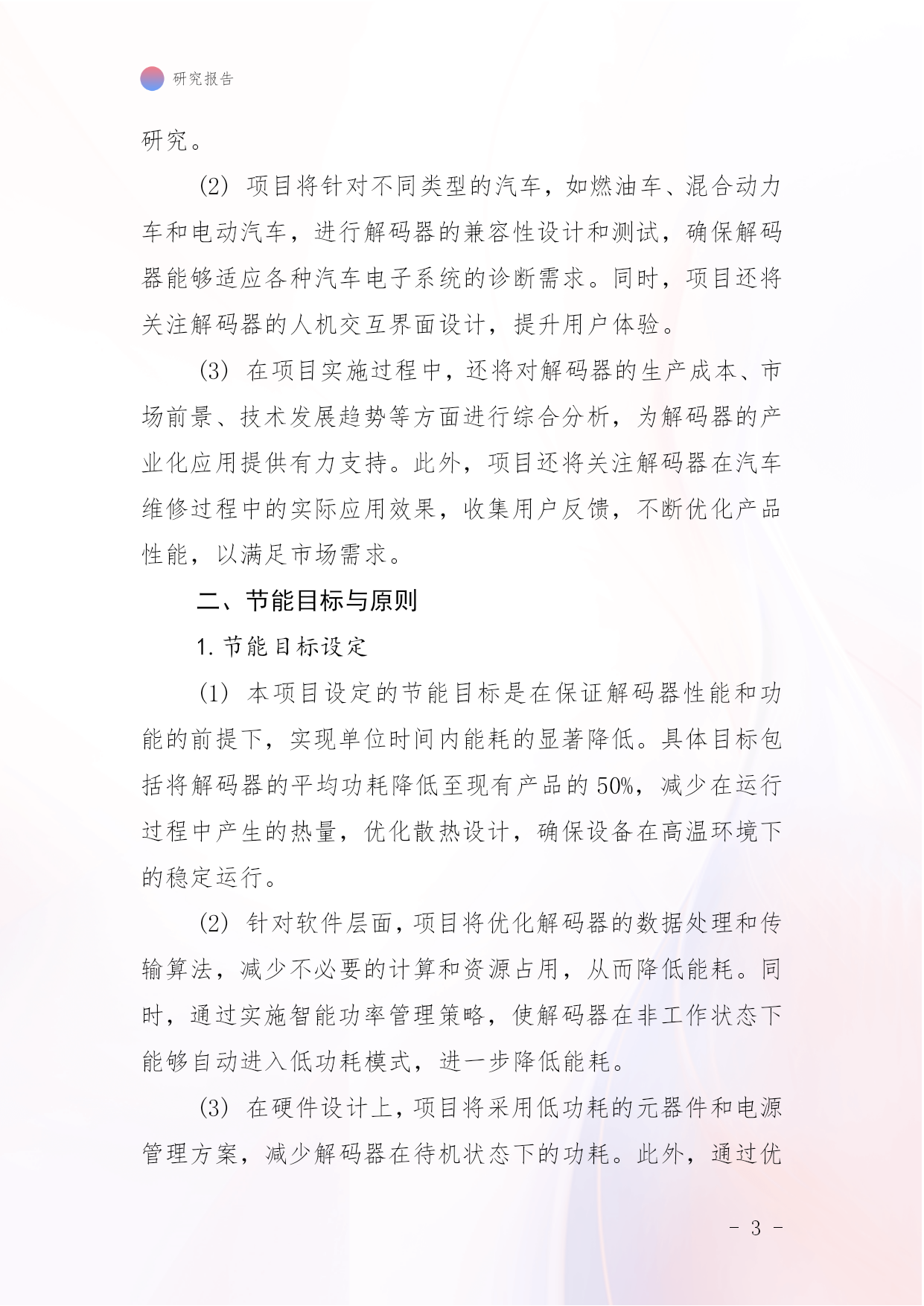 研究报告

研究。

(2) 项目将针对不同类型的汽车，如燃油车、混合动力车和电动汽车，进行解码器的兼容性设计和测试，确保解码器能够适应各种汽车电子系统的诊断需求。同时，项目还将关注解码器的人机交互界面设计，提升用户体验。

(3) 在项目实施过程中，还将对解码器的生产成本、市场前景、技术发展趋势等方面进行综合分析，为解码器的产业化应用提供有力支持。此外，项目还将关注解码器在汽车维修过程中的实际应用效果，收集用户反馈，不断优化产品性能，以满足市场需求。

二、节能目标与原则

1. 节能目标设定

(1) 本项目设定的节能目标是在保证解码器性能和功能的前提下，实现单位时间内能耗的显著降低。具体目标包括将解码器的平均功耗降低至现有产品的 50%，减少在运行过程中产生的热量，优化散热设计，确保设备在高温环境下的稳定运行。

(2) 针对软件层面，项目将优化解码器的数据处理和传输算法，减少不必要的计算和资源占用，从而降低能耗。同时，通过实施智能功率管理策略，使解码器在非工作状态下能够自动进入低功耗模式，进一步降低能耗。

(3) 在硬件设计上，项目将采用低功耗的元器件和电源管理方案，减少解码器在待机状态下的功耗。此外，通过优

- 3 -